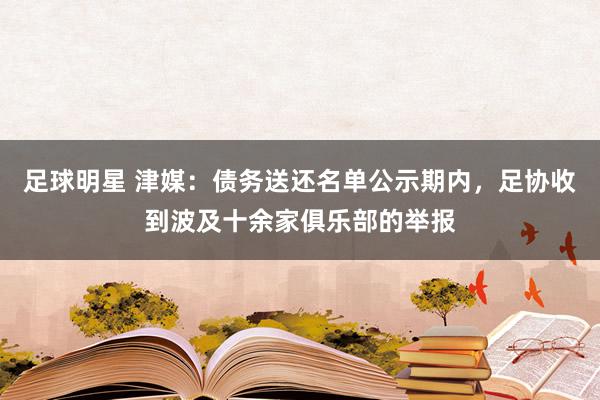 足球明星 津媒：债务送还名单公示期内，足协收到波及十余家俱乐部的举报